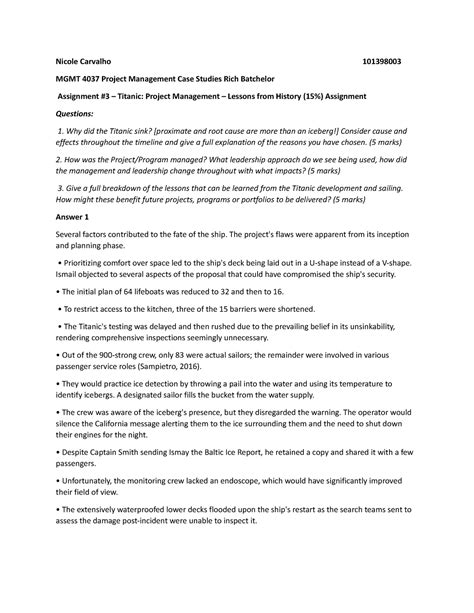 Nicole Carvalho 101398003

MGMT 4037 Project Management Case Studies Rich Batchelor

Assignment #3 – Titanic: Project Management – Lessons from History (15%) Assignment

Questions:

1. Why did the Titanic sink? [proximate and root cause are more than an iceberg!] Consider cause and effects throughout the timeline and give a full explanation of the reasons you have chosen. (5 marks)

2. How was the Project/Program managed? What leadership approach do we see being used, how did the management and leadership change throughout with what impacts? (5 marks)

3. Give a full breakdown of the lessons that can be learned from the Titanic development and sailing. How might these benefit future projects, programs or portfolios to be delivered? (5 marks)

Answer 1

Several factors contributed to the fate of the ship. The project's flaws were apparent from its inception and planning phase.

• Prioritizing comfort over space led to the ship's deck being laid out in a U-shape instead of a V-shape. Ismail objected to several aspects of the proposal that could have compromised the ship's security.

• The initial plan of 64 lifeboats was reduced to 32 and then to 16.

• To restrict access to the kitchen, three of the 15 barriers were shortened.

• The Titanic's testing was delayed and then rushed due to the prevailing belief in its unsinkability, rendering comprehensive inspections seemingly unnecessary.

• Out of the 900-strong crew, only 83 were actual sailors; the remainder were involved in various passenger service roles (Sampietro, 2016).

• They would practice ice detection by throwing a pail into the water and using its temperature to identify icebergs. A designated sailor fills the bucket from the water supply.

• The crew was aware of the iceberg's presence, but they disregarded the warning. The operator would silence the California message alerting them to the ice surrounding them and the need to shut down their engines for the night.

• Despite Captain Smith sending Ismay the Baltic Ice Report, he retained a copy and shared it with a few passengers.

• Unfortunately, the monitoring crew lacked an endoscope, which would have significantly improved their field of view.

• The extensively waterproofed lower decks flooded upon the ship's restart as the search teams sent to assess the damage post-incident were unable to inspect it.